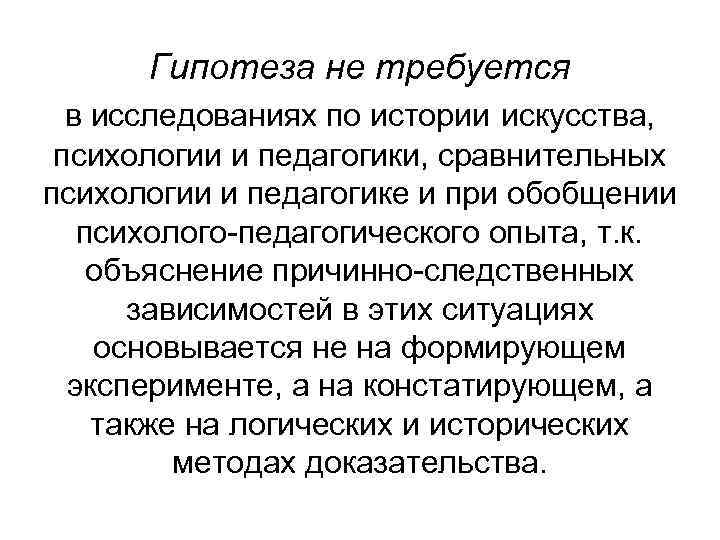 Гипотеза не требуется

в исследованиях по истории искусства, психологии и педагогики, сравнительных психологии и педагогике и при обобщении психолого-педагогического опыта, т.к. объяснение причинно-следственных зависимостей в этих ситуациях основывается не на формирующем эксперименте, а на констатирующем, а также на логических и исторических методах доказательства.